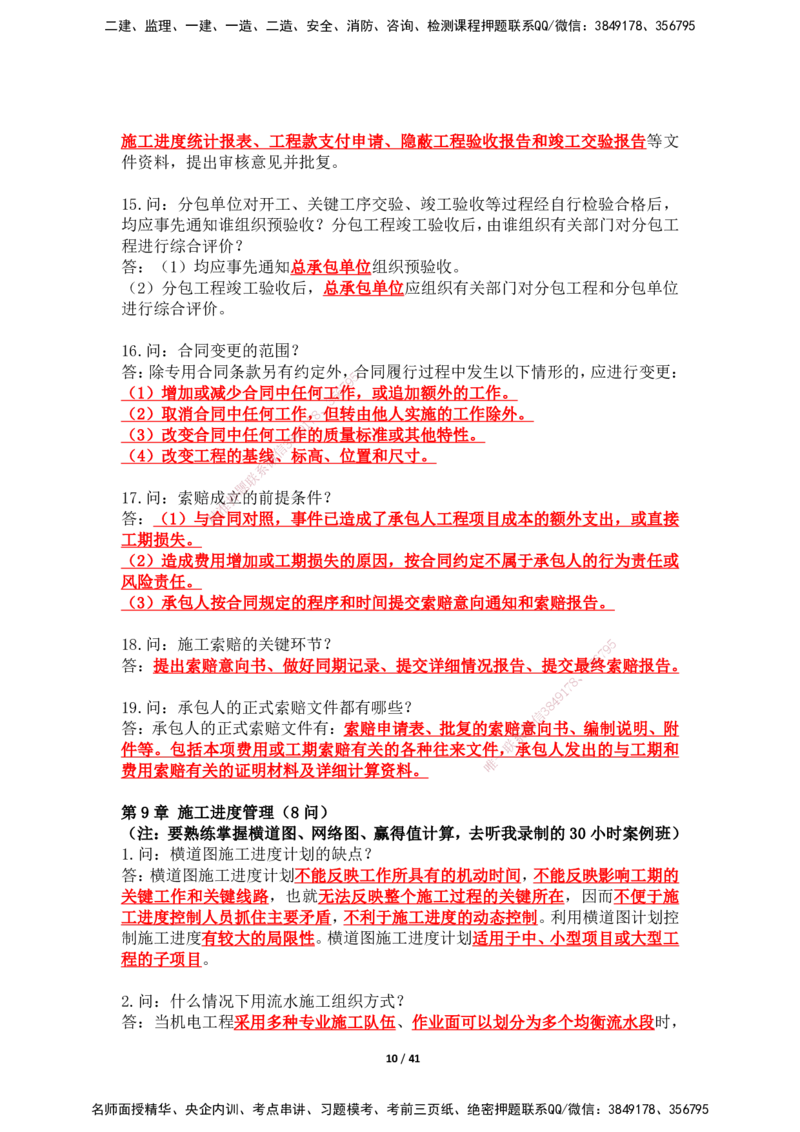 二建、监理、一建、一造、二造、安全、消防、咨询、检测课程押题联系QQ/微信：3849178、356795

施工进度统计报表、工程款支付申请、隐蔽工程验收报告和竣工交验报告等文件资料，提出审核意见并批复。

15.问：分包单位对开工、关键工序交验、竣工验收等过程经自行检验合格后，均应事先通知谁组织预验收？分包工程竣工验收后，由谁组织有关部门对分包工程进行综合评价？
答：（1）均应事先通知总承包单位组织预验收。
（2）分包工程竣工验收后，总承包单位应组织有关部门对分包工程和分包单位进行综合评价。

16.问：合同变更的范围？
答：除专用合同条款另有约定外，合同履行过程中发生以下情形的，应进行变更：
（1）增加或减少合同中任何工作，或追加额外的工作。
（2）取消合同中任何工作，但转由他人实施的工作除外。
（3）改变合同中任何工作的质量标准或其他特性。
（4）改变工程的基线、标高、位置和尺寸。

17.问：索赔成立的前提条件？
答：（1）与合同对照，事件已造成了承包人工程项目成本的额外支出，或直接工期损失。
（2）造成费用增加或工期损失的原因，按合同约定不属于承包人的行为责任或风险责任。
（3）承包人按合同规定的程序和时间提交索赔意向通知和索赔报告。

18.问：施工索赔的关键环节？
答：提出索赔意向书、做好同期记录、提交详细情况报告、提交最终索赔报告。

19.问：承包人的正式索赔文件都有哪些？
答：承包人的正式索赔文件有：索赔申请表、批复的索赔意向书、编制说明、附件等。包括本项费用或工期索赔有关的各种往来文件，承包人发出的与工期和费用索赔有关的证明材料及详细计算资料。

第9章 施工进度管理（8问）
（注：要熟练掌握横道图、网络图、赢得值计算，去听我录制的30小时案例班）
1.问：横道图施工进度计划的缺点？
答：横道图施工进度计划不能反映工作所具有的机动时间，不能反映影响工期的关键工作和关键线路，也就无法反映整个施工过程的关键所在，因而不便于施工进度控制人员抓住主要矛盾，不利于施工进度的动态控制。利用横道图计划控制施工进度有较大的局限性。横道图施工进度计划适用于中、小型项目或大型工程的子项目。

2.问：什么情况下用流水施工组织方式？
答：当机电工程采用多种专业施工队伍、作业面可以划分为多个均衡流水段时，

10 / 41

名师面授精华、央企内训、考点串讲、习题模考、考前三页纸、绝密押题联系QQ/微信：3849178、356795